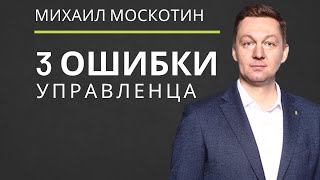 МИХАИЛ МОСКОТИН

3 ОШИБКИ
УПРАВЛЕНЦА